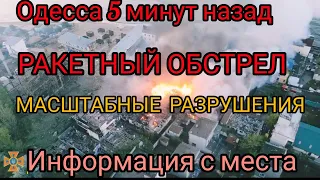 Одесса 5 минут назад

РАКЕТНЫЙ ОБСТРЕЛ

МАСШТАБНЫЕ РАЗРУШЕНИЯ

Информация с места